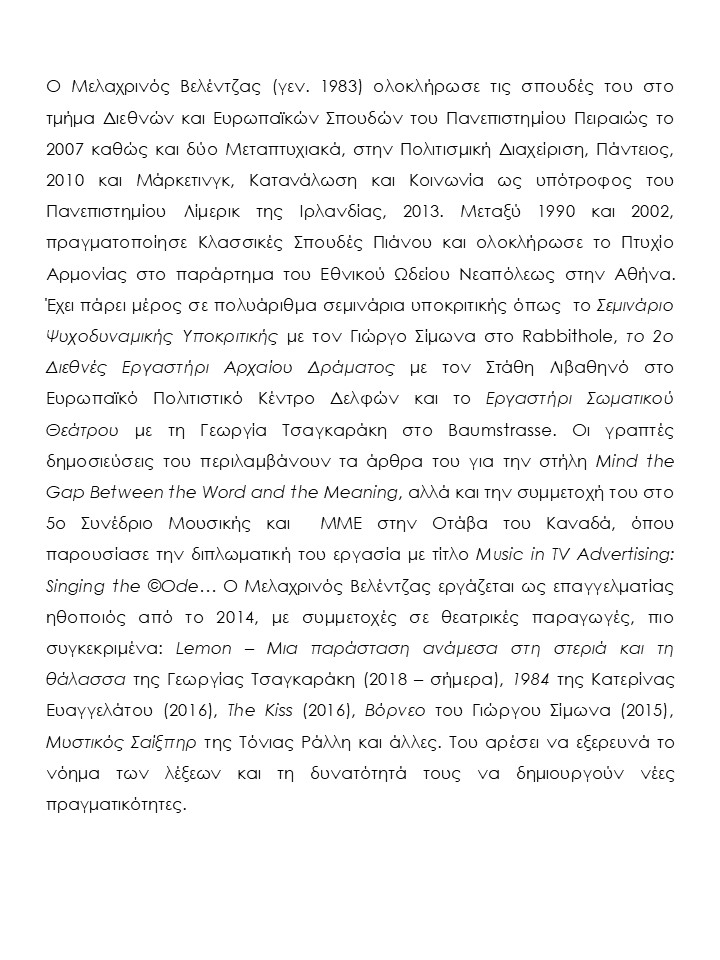 Ο Μελαχρινός Βελέντζας (γεν. 1983) ολοκλήρωσε τις σπουδές του στο τμήμα Διεθνών και Ευρωπαϊκών Σπουδών του Πανεπιστημίου Πειραιώς το 2007 καθώς και δύο Μεταπτυχιακά, στην Πολιτισμική Διαχείριση, Πάντειος, 2010 και Μάρκετινγκ, Κατανάλωση και Κοινωνία ως υπότροφος του Πανεπιστημίου Λίμερικ της Ιρλανδίας, 2013. Μεταξύ 1990 και 2002, πραγματοποίησε Κλασσικές Σπουδές Πιάνου και ολοκλήρωσε το Πτυχίο Αρμονίας στο παράρτημα του Εθνικού Ωδείου Νεαπόλεως στην Αθήνα. Έχει πάρει μέρος σε πολυάριθμα σεμινάρια υποκριτικής όπως το Σεμινάριο Ψυχοδυναμικής Υποκριτικής με τον Γιώργο Σίμωνα στο Rabbithole, το 2ο Διεθνές Εργαστήρι Αρχαίου Δράματος με τον Στάθη Λιβαθηνό στο Ευρωπαϊκό Πολιτιστικό Κέντρο Δελφών και το Εργαστήρι Σωματικού Θεάτρου με τη Γεωργία Τσαγκαράκη στο Baumstrasse. Οι γραπτές δημοσιεύσεις του περιλαμβάνουν τα άρθρα του για την στήλη Mind the Gap Between the Word and the Meaning, αλλά και την συμμετοχή του στο 5ο Συνέδριο Μουσικής και ΜΜΕ στην Οτάβα του Καναδά, όπου παρουσίασε την διπλωματική του εργασία με τίτλο Music in TV Advertising: Singing the ©Ode… Ο Μελαχρινός Βελέντζας εργάζεται ως επαγγελματίας ηθοποιός από το 2014, με συμμετοχές σε θεατρικές παραγωγές, πιο συγκεκριμένα: Lemon – Μια παράσταση ανάμεσα στη στεριά και τη θάλασσα της Γεωργίας Τσαγκαράκη (2018 – σήμερα), 1984 της Κατερίνας Ευαγγελάτου (2016), The Kiss (2016), Βόρνεο του Γιώργου Σίμωνα (2015), Μυστικός Σαίξπηρ της Τόνιας Ράλλη και άλλες. Του αρέσει να εξερευνά το νόημα των λέξεων και τη δυνατότητά τους να δημιουργούν νέες πραγματικότητες.